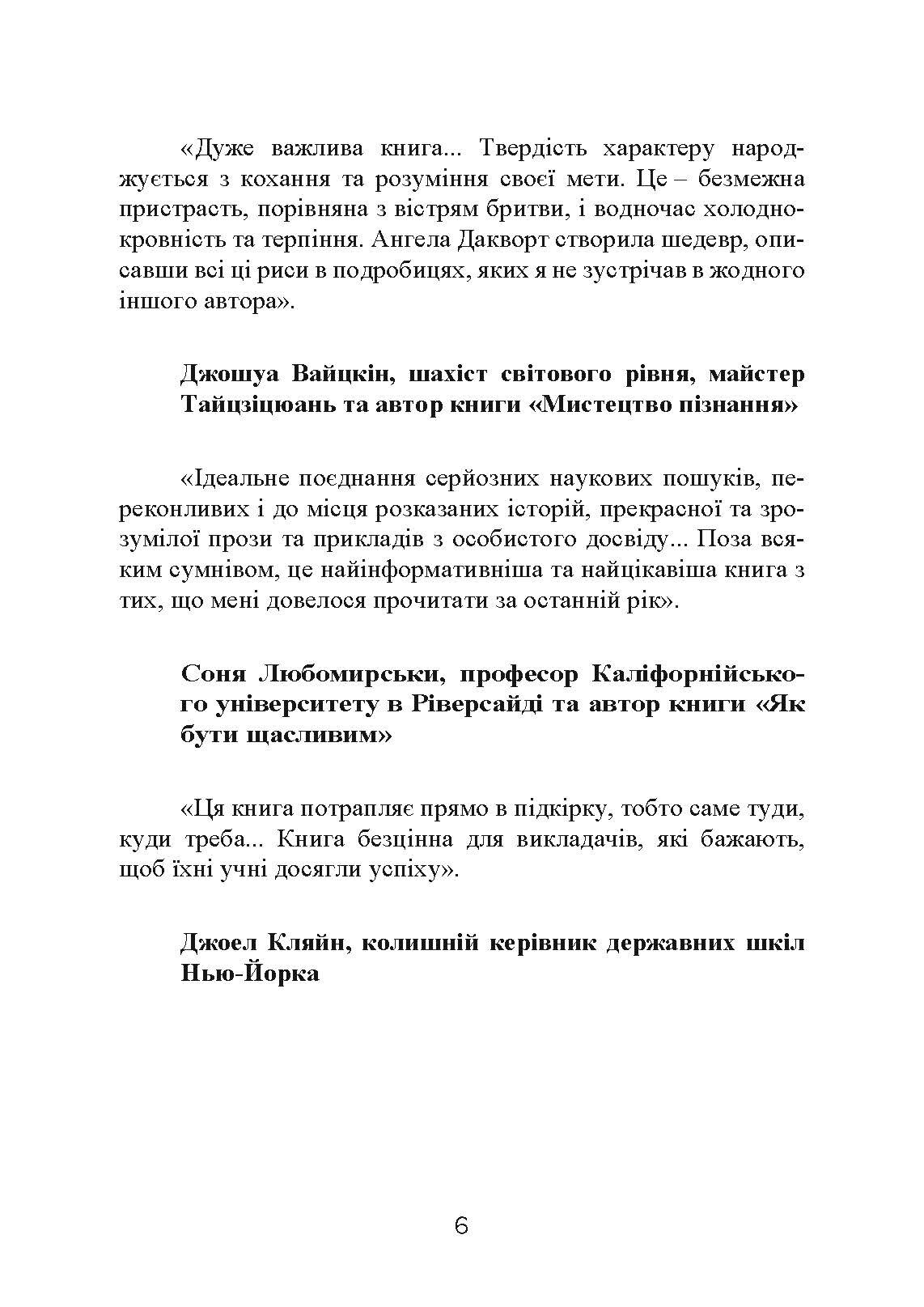 «Дуже важлива книга... Твердість характеру народжується з кохання та розуміння своєї мети. Це – безмежна пристрасть, порівняна з вістрям бритви, і водночас холоднокровність та терпіння. Ангела Дакворт створила шедевр, описавши всі ці риси в подробицях, яких я не зустрічав в жодного іншого автора».

Джошуа Вайцкін, шахіст світового рівня, майстер Тайцзіцюань та автор книги «Мистецтво пізнання»

«Ідеальне поєднання серйозних наукових пошуків, переконливих і до місця розказаних історій, прекрасної та зрозумілої прози та прикладів з особистого досвіду... Поза всяким сумнівом, це найінформативніша та найцікавіша книга з тих, що мені довелося прочитати за останній рік».

Соня Любомирськи, професор Каліфорнійського університету в Ріверсайді та автор книги «Як бути щасливим»

«Ця книга потрапляє прямо в підкірку, тобто саме туди, куди треба... Книга безцінна для викладачів, які бажають, щоб їхні учні досягли успіху».

Джоел Кляйн, колишній керівник державних шкіл Нью-Йорка

6